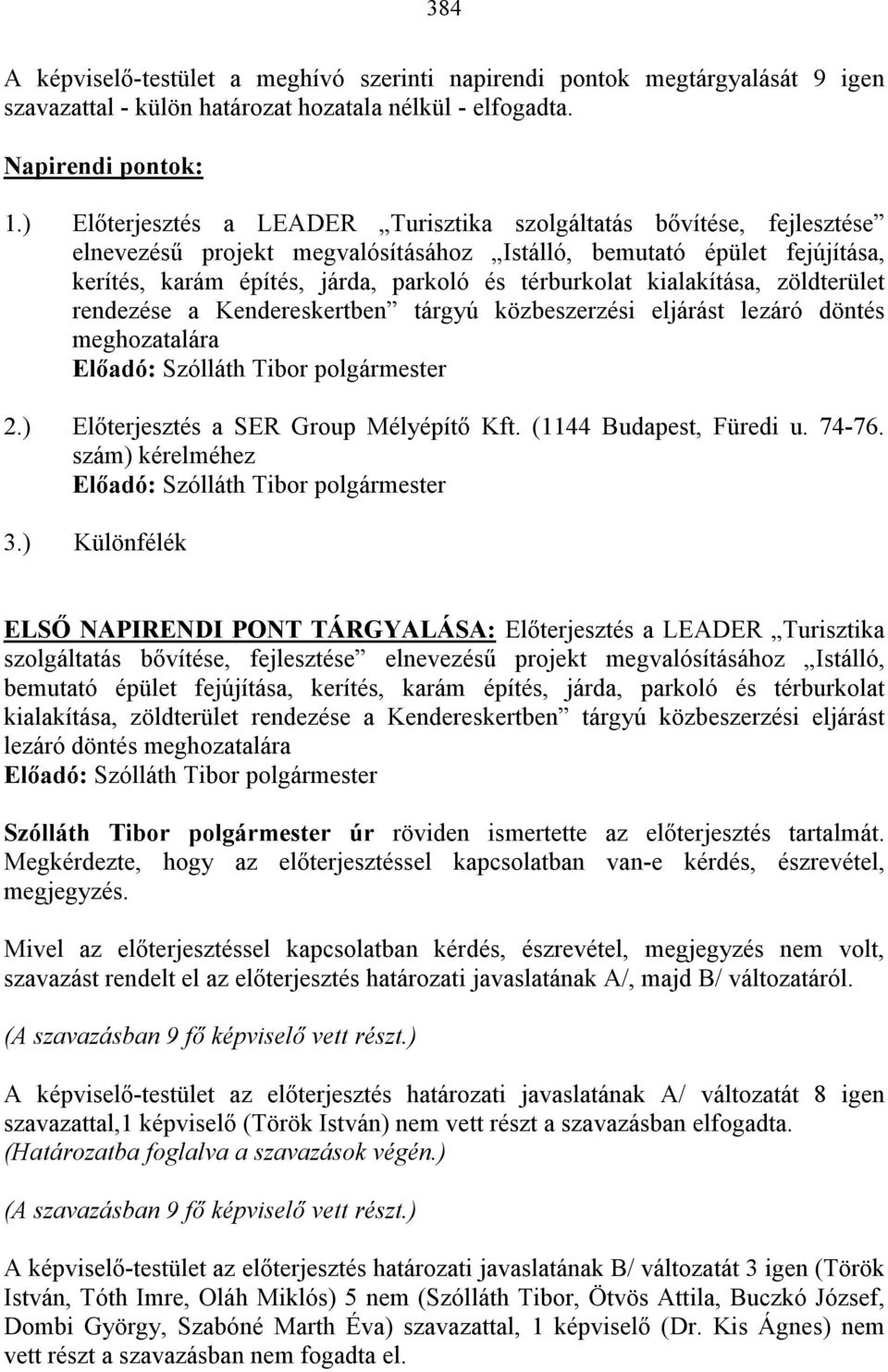 384

A képviselő-testület a meghívó szerinti napirendi pontok megtárgyalását 9 igen szavazattal - külön határozat hozatala nélkül - elfogadta.

Napirendi pontok:

1.) Előterjesztés a LEADER „Turisztika szolgáltatás bővítése, fejlesztése” elnevezésű projekt megvalósításához „Istálló, bemutató épület fejújítása, kerítés, karám építés, járda, parkoló és térburkolat kialakítása, zöldterület rendezése a Kendereskertben” tárgyú közbeszerzési eljárást lezáró döntés meghozatalára
Előadó: Szólláth Tibor polgármester

2.) Előterjesztés a SER Group Mélyépítő Kft. (1144 Budapest, Füredi u. 74-76. szám) kérelméhez
Előadó: Szólláth Tibor polgármester

3.) Különfélék

ELSŐ NAPIRENDI PONT TÁRGYALÁSA: Előterjesztés a LEADER „Turisztika szolgáltatás bővítése, fejlesztése” elnevezésű projekt megvalósításához „Istálló, bemutató épület fejújítása, kerítés, karám építés, járda, parkoló és térburkolat kialakítása, zöldterület rendezése a Kendereskertben” tárgyú közbeszerzési eljárást lezáró döntés meghozatalára
Előadó: Szólláth Tibor polgármester

Szólláth Tibor polgármester úr röviden ismertette az előterjesztés tartalmát. Megkérdezte, hogy az előterjesztéssel kapcsolatban van-e kérdés, észrevétel, megjegyzés.

Mivel az előterjesztéssel kapcsolatban kérdés, észrevétel, megjegyzés nem volt, szavazást rendelt el az előterjesztés határozati javaslatának A/, majd B/ változatáról.

(A szavazásban 9 fő képviselő vett részt.)

A képviselő-testület az előterjesztés határozati javaslatának A/ változatát 8 igen szavazattal,1 képviselő (Török István) nem vett részt a szavazásban elfogadta. (Határozatba foglalva a szavazások végén.)

(A szavazásban 9 fő képviselő vett részt.)

A képviselő-testület az előterjesztés határozati javaslatának B/ változatát 3 igen (Török István, Tóth Imre, Oláh Miklós) 5 nem (Szólláth Tibor, Ötvös Attila, Buczkó József, Dombi György, Szabóné Marth Éva) szavazattal, 1 képviselő (Dr. Kis Ágnes) nem vett részt a szavazásban nem fogadta el.